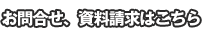 お問合せ、資料請求はこちら